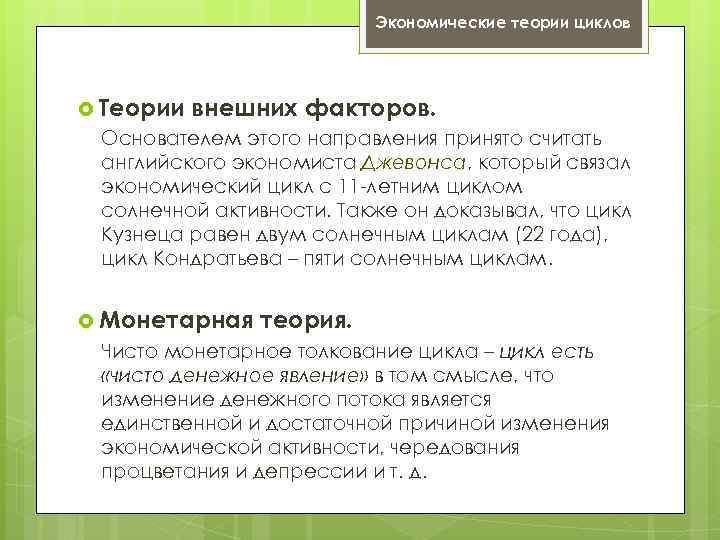 Экономические теории циклов

Теории внешних факторов.

Основателем этого направления принято считать английского экономиста Джевонса, который связал экономический цикл с 11-летним циклом солнечной активности. Также он доказывал, что цикл Кузнеца равен двум солнечным циклам (22 года), цикл Кондратьева – пяти солнечным циклам.

Монетарная теория.

Чисто монетарное толкование цикла – цикл есть «чисто денежное явление» в том смысле, что изменение денежного потока является единственной и достаточной причиной изменения экономической активности, чередования процветания и депрессии и т. д.